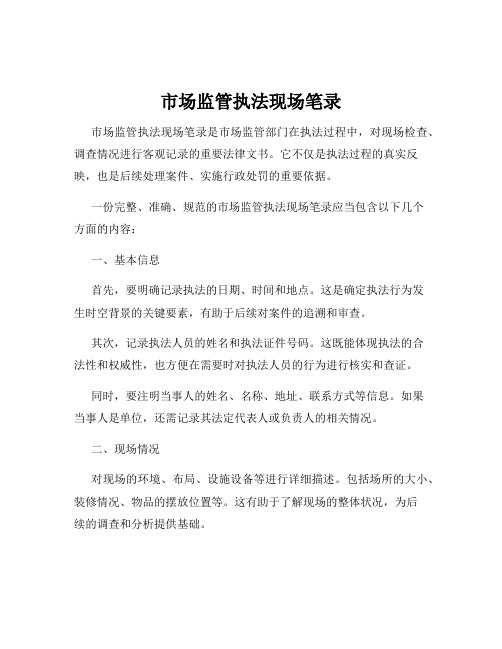 市场监管执法现场笔录

市场监管执法现场笔录是市场监管部门在执法过程中，对现场检查、调查情况进行客观记录的重要法律文书。它不仅是执法过程的真实反映，也是后续处理案件、实施行政处罚的重要依据。

一份完整、准确、规范的市场监管执法现场笔录应当包含以下几个方面的内容：

一、基本信息

首先，要明确记录执法的日期、时间和地点。这是确定执法行为发生时空背景的关键要素，有助于后续对案件的追溯和审查。

其次，记录执法人员的姓名和执法证件号码。这既能体现执法的合法性和权威性，也方便在需要时对执法人员的行为进行核实和查证。

同时，要注明当事人的姓名、名称、地址、联系方式等信息。如果当事人是单位，还需记录其法定代表人或负责人的相关情况。

二、现场情况

对现场的环境、布局、设施设备等进行详细描述。包括场所的大小、装修情况、物品的摆放位置等。这有助于了解现场的整体状况，为后续的调查和分析提供基础。